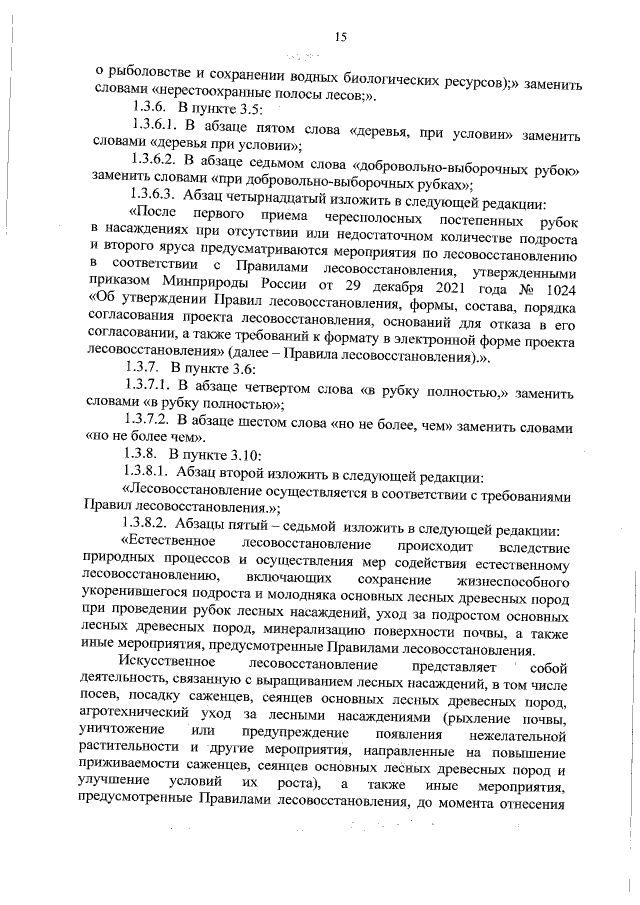 15

о рыболовстве и сохранении водных биологических ресурсов);» заменить словами «нерестоохранные полосы лесов;».

1.3.6. В пункте 3.5:

1.3.6.1. В абзаце пятом слова «деревья, при условии» заменить словами «деревья при условии»;

1.3.6.2. В абзаце седьмом слова «добровольно-выборочных рубок» заменить словами «при добровольно-выборочных рубках»;

1.3.6.3. Абзац четырнадцатый изложить в следующей редакции:

«После первого приема чересполосных постепенных рубок в насаждениях при отсутствии или недостаточном количестве подроста и второго яруса предусматриваются мероприятия по лесовосстановлению в соответствии с Правилами лесовосстановления, утвержденными приказом Минприроды России от 29 декабря 2021 года № 1024 «Об утверждении Правил лесовосстановления, формы, состава, порядка согласования проекта лесовосстановления, оснований для отказа в его согласовании, а также требований к формату в электронной форме проекта лесовосстановления» (далее – Правила лесовосстановления).».

1.3.7. В пункте 3.6:

1.3.7.1. В абзаце четвертом слова «в рубку полностью,» заменить словами «в рубку полностью»;

1.3.7.2. В абзаце шестом слова «но не более, чем» заменить словами «но не более чем».

1.3.8. В пункте 3.10:

1.3.8.1. Абзац второй изложить в следующей редакции:

«Лесовосстановление осуществляется в соответствии с требованиями Правил лесовосстановления.»;

1.3.8.2. Абзацы пятый – седьмой изложить в следующей редакции:

«Естественное лесовосстановление происходит вследствие природных процессов и осуществления мер содействия естественному лесовосстановлению, включающих сохранение жизнеспособного укоренившегося подроста и молодняка основных лесных древесных пород при проведении рубок лесных насаждений, уход за подростом основных лесных древесных пород, минерализацию поверхности почвы, а также иные мероприятия, предусмотренные Правилами лесовосстановления.

Искусственное лесовосстановление представляет собой деятельность, связанную с выращиванием лесных насаждений, в том числе посев, посадку саженцев, сеянцев основных лесных древесных пород, агротехнический уход за лесными насаждениями (рыхление почвы, уничтожение или предупреждение появления нежелательной растительности и другие мероприятия, направленные на повышение приживаемости саженцев, сеянцев основных лесных древесных пород и улучшение условий их роста), а также иные мероприятия, предусмотренные Правилами лесовосстановления, до момента отнесения